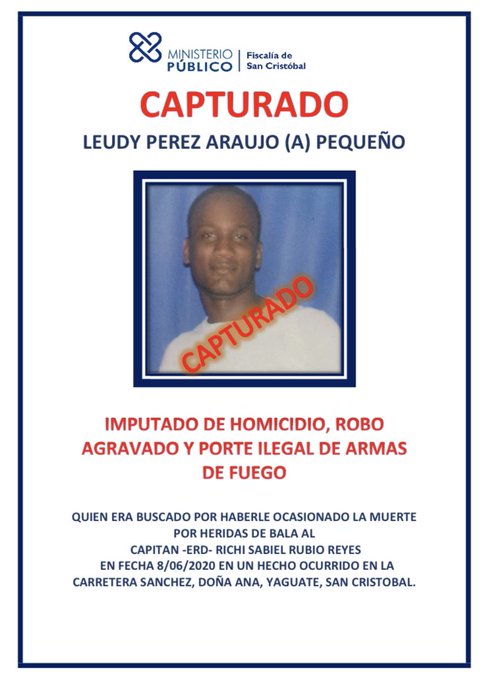 MINISTERIO PÚBLICO | Fiscalía de San Cristóbal

CAPTURADO

LEUDY PEREZ ARAUJO (A) PEQUEÑO

CAPTURADO

IMPUTADO DE HOMICIDIO, ROBO AGRAVADO Y PORTE ILEGAL DE ARMAS DE FUEGO

QUIEN ERA BUSCADO POR HABERLE OCASIONADO LA MUERTE POR HERIDAS DE BALA AL CAPITAN -ERD- RICHI SABIEL RUBIO REYES EN FECHA 8/06/2020 EN UN HECHO OCURRIDO EN LA CARRETERA SANCHEZ, DOÑA ANA, YAGUATE, SAN CRISTOBAL.